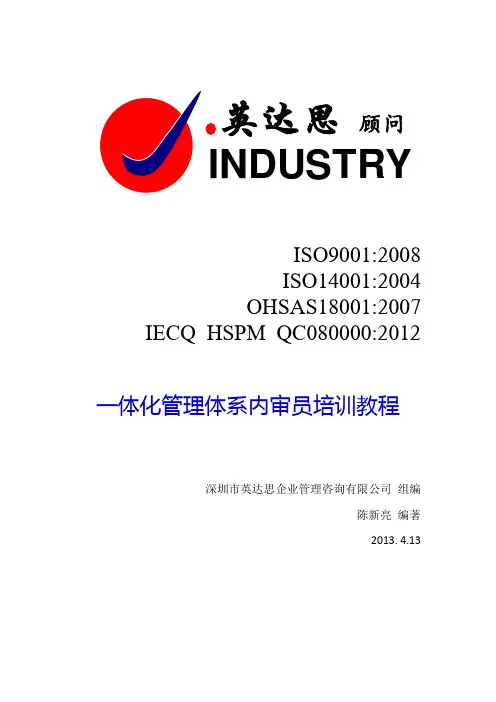 英达思 顾问
INDUSTRY

ISO9001:2008
ISO14001:2004
OHSAS18001:2007
IECQ HSPM QC080000:2012

一体化管理体系内审员培训教程

深圳市英达思企业管理咨询有限公司 组编
陈新亮 编著
2013. 4.13